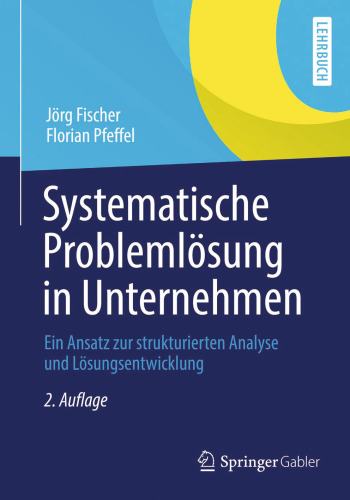 LEHRBUCH

Jörg Fischer
Florian Pfeffel

Systematische Problemlösung in Unternehmen

Ein Ansatz zur strukturierten Analyse und Lösungsentwicklung

2. Auflage

Springer Gabler